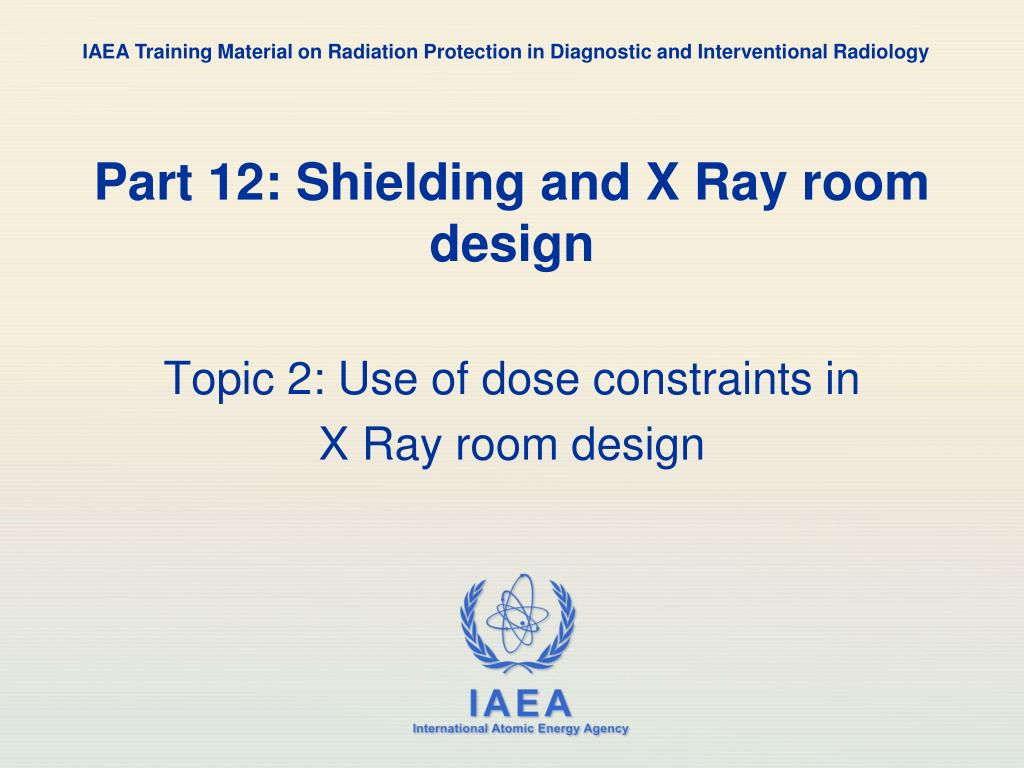 IAEA Training Material on Radiation Protection in Diagnostic and Interventional Radiology

Part 12: Shielding and X Ray room design

Topic 2: Use of dose constraints in X Ray room design

IAEA
International Atomic Energy Agency